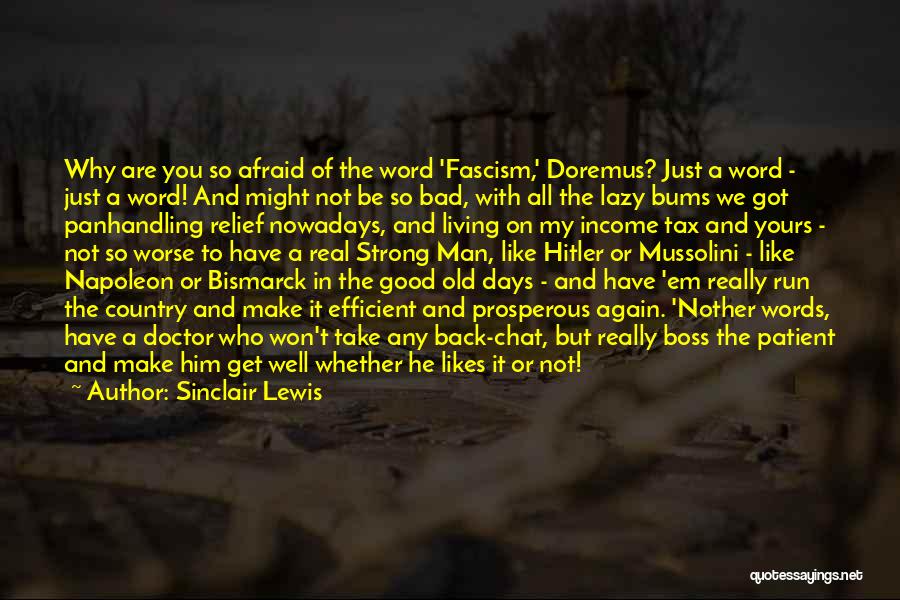 Why are you so afraid of the word 'Fascism,' Doremus? Just a word - just a word! And might not be so bad, with all the lazy bums we got panhandling relief nowadays, and living on my income tax and yours - not so worse to have a real Strong Man, like Hitler or Mussolini - like Napoleon or Bismarck in the good old days - and have 'em really run the country and make it efficient and prosperous again. 'Nother words, have a doctor who won't take any back-chat, but really boss the patient and make him get well whether he likes it or not!

~ Author: Sinclair Lewis

quotessayings.net